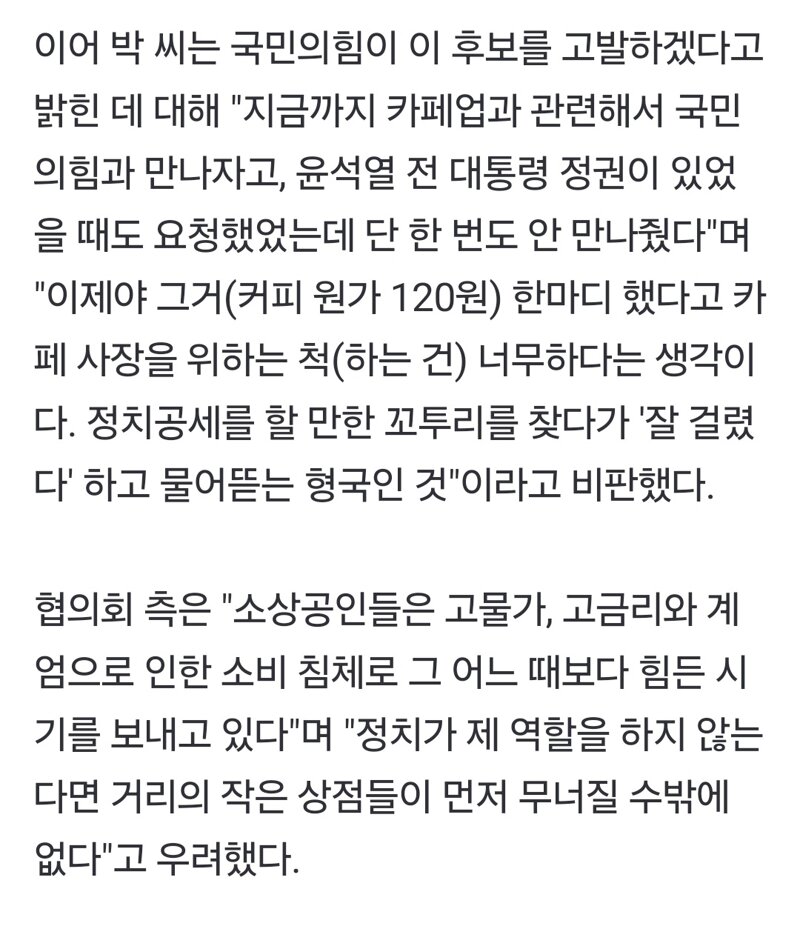 이어 박 씨는 국민의힘이 이 후보를 고발하겠다고 밝힌 데 대해 "지금까지 카페업과 관련해서 국민의힘과 만나자고, 윤석열 전 대통령 정권이 있었을 때도 요청했었는데 단 한 번도 안 만나줬다"며 "이제야 그거(커피 원가 120원) 한마디 했다고 카페 사장을 위하는 척(하는 건) 너무하다는 생각이다. 정치공세를 할 만한 꼬투리를 찾다가 '잘 걸렸다' 하고 물어뜯는 형국인 것"이라고 비판했다.

협의회 측은 "소상공인들은 고물가, 고금리와 계엄으로 인한 소비 침체로 그 어느 때보다 힘든 시기를 보내고 있다"며 "정치가 제 역할을 하지 않는다면 거리의 작은 상점들이 먼저 무너질 수밖에 없다"고 우려했다.